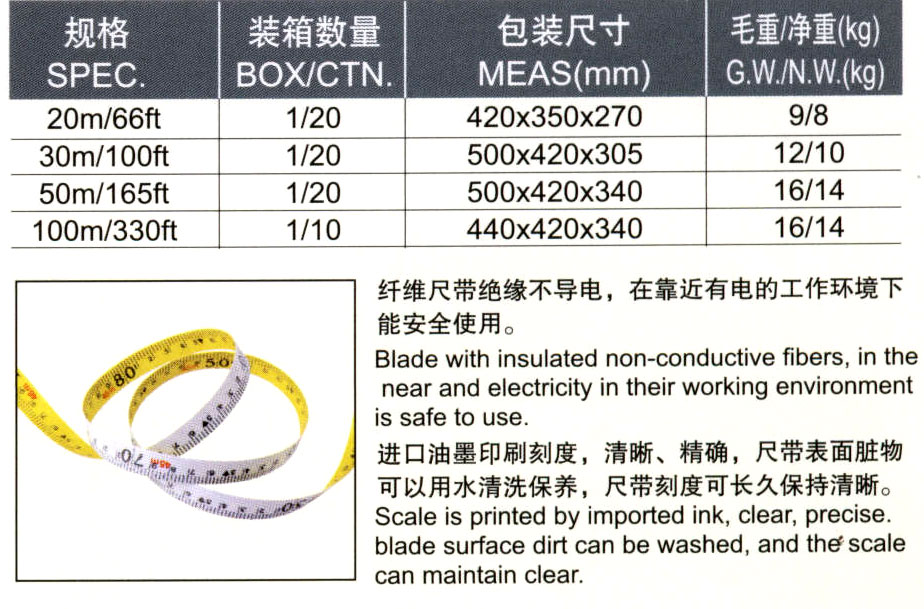 | 规格 SPEC. | 装箱数量 BOX/CTN. | 包装尺寸 MEAS(mm) | 毛重/净重(kg) G.W./N.W.(kg) |
|---|---|---|---|
| 20m/66ft | 1/20 | 420x350x270 | 9/8 |
| 30m/100ft | 1/20 | 500x420x305 | 12/10 |
| 50m/165ft | 1/20 | 500x420x340 | 16/14 |
| 100m/330ft | 1/10 | 440x420x340 | 16/14 |

纤维尺带绝缘不导电，在靠近有电的工作环境下能安全使用。

Blade with insulated non-conductive fibers, in the near and electricity in their working environment is safe to use.

进口油墨印刷刻度，清晰、精确，尺带表面脏物可以用水清洗保养，尺带刻度可长久保持清晰。

Scale is printed by imported ink, clear, precise. blade surface dirt can be washed, and the scale can maintain clear.